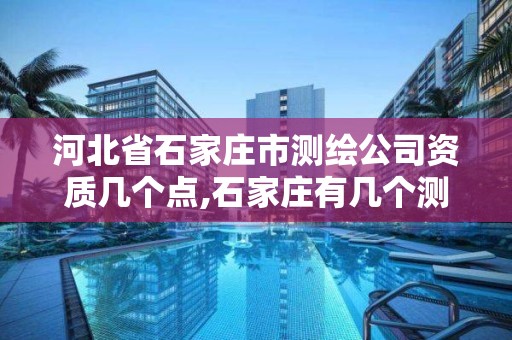 河北省石家庄市测绘公司资质几个点,石家庄有几个测